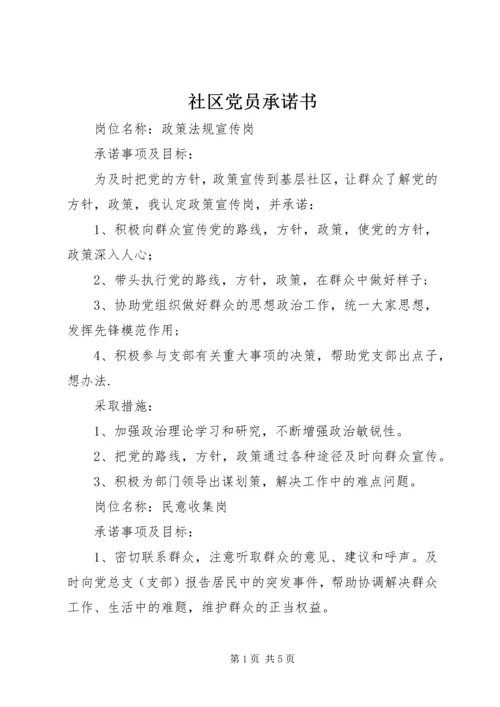 社区党员承诺书

岗位名称：政策法规宣传岗

承诺事项及目标：

为及时把党的方针，政策宣传到基层社区，让群众了解党的方针，政策，我认定政策宣传岗，并承诺：

1、积极向群众宣传党的路线，方针，政策，使党的方针，政策深入人心；

2、带头执行党的路线，方针，政策，在群众中做好样子；

3、协助党组织做好群众的思想政治工作，统一大家思想，发挥先锋模范作用；

4、积极参与支部有关重大事项的决策，帮助党支部出点子，想办法.

采取措施：

1、加强政治理论学习和研究，不断增强政治敏锐性。

2、把党的路线，方针，政策通过各种途径及时向群众宣传。

3、积极为部门领导出谋划策，解决工作中的难点问题。

岗位名称：民意收集岗

承诺事项及目标：

1、密切联系群众，注意听取群众的意见、建议和呼声。及时向党总支（支部）报告居民中的突发事件，帮助协调解决群众工作、生活中的难题，维护群众的正当权益。

第1页 共5页